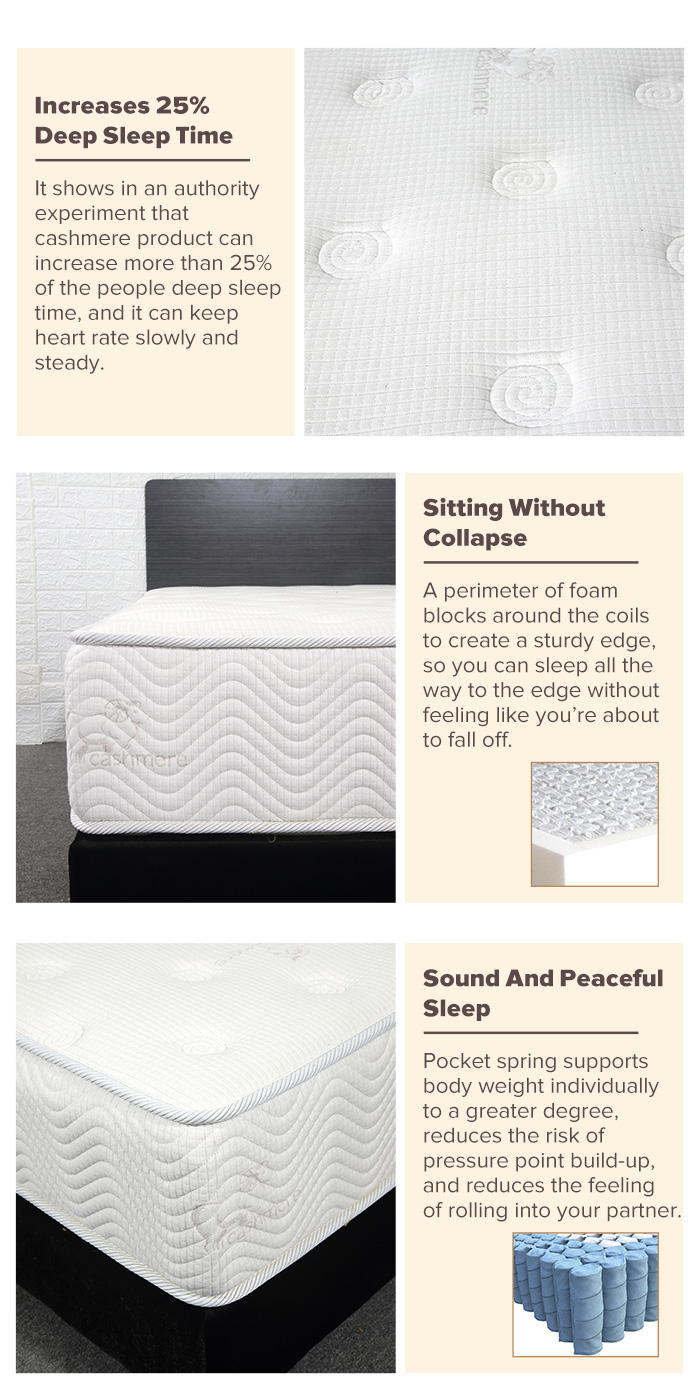 Increases 25% Deep Sleep Time

It shows in an authority experiment that cashmere product can increase more than 25% of the people deep sleep time, and it can keep heart rate slowly and steady.

cashmere

Sitting Without Collapse

A perimeter of foam blocks around the coils to create a sturdy edge, so you can sleep all the way to the edge without feeling like you're about to fall off.

cashmere

Sound And Peaceful Sleep

Pocket spring supports body weight individually to a greater degree, reduces the risk of pressure point build-up, and reduces the feeling of rolling into your partner.

cashmere